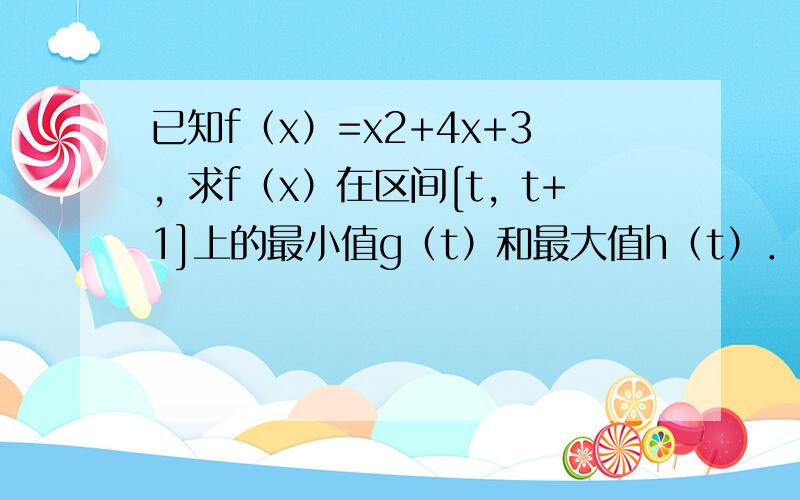 已知f（x）=x2+4x+3，求f（x）在区间[t，t+1]上的最小值g（t）和最大值h（t）.